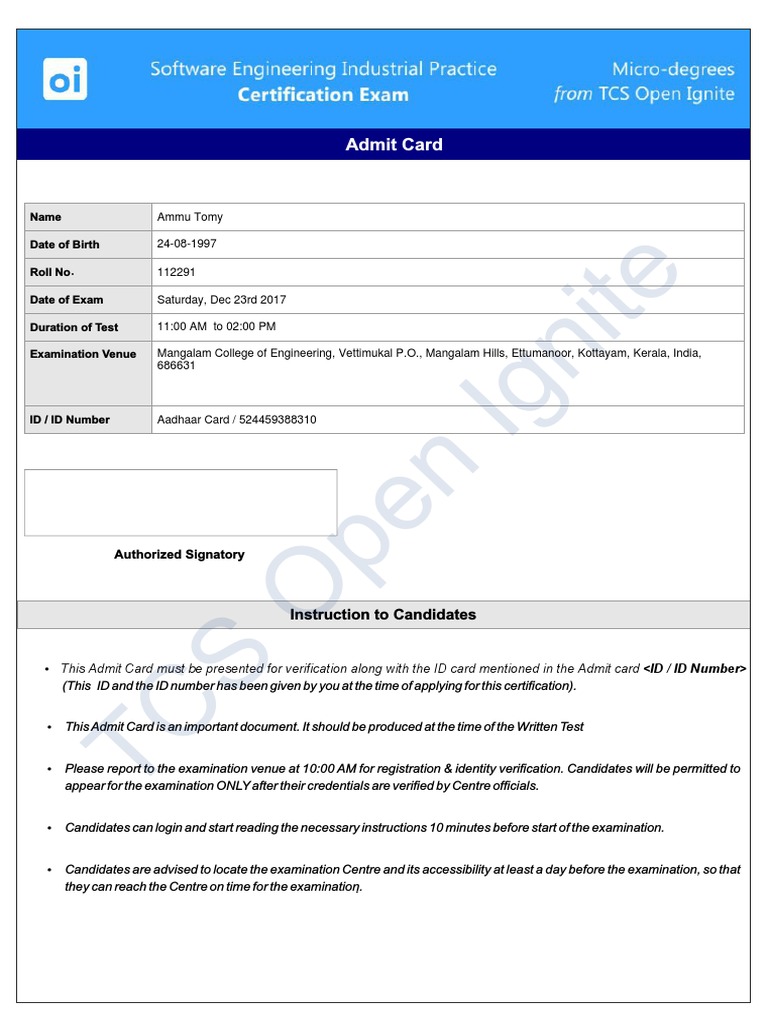 oi

Software Engineering Industrial Practice
Certification Exam

Micro-degrees
from TCS Open Ignite

Admit Card

| Name | Ammu Tomy |
|---|---|
| Date of Birth | 24-08-1997 |
| Roll No. | 112291 |
| Date of Exam | Saturday, Dec 23rd 2017 |
| Duration of Test | 11:00 AM to 02:00 PM |
| Examination Venue | Mangalam College of Engineering, Vettimukal P.O., Mangalam Hills, Ettumanoor, Kottayam, Kerala, India, 686631 |
| ID / ID Number | Aadhaar Card / 524459388310 |

Authorized Signatory

TCS Open Ignite

Instruction to Candidates

• This Admit Card must be presented for verification along with the ID card mentioned in the Admit card <ID / ID Number> (This ID and the ID number has been given by you at the time of applying for this certification).

• This Admit Card is an important document. It should be produced at the time of the Written Test

• Please report to the examination venue at 10:00 AM for registration & identity verification. Candidates will be permitted to appear for the examination ONLY after their credentials are verified by Centre officials.

• Candidates can login and start reading the necessary instructions 10 minutes before start of the examination.

• Candidates are advised to locate the examination Centre and its accessibility at least a day before the examination, so that they can reach the Centre on time for the examination.